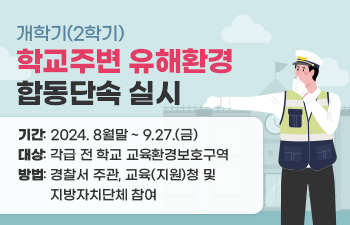 개학기(2학기)
학교주변 유해환경
합동단속 실시

기간: 2024. 8월말 ~ 9.27.(금)
대상: 각급 전 학교 교육환경보호구역
방법: 경찰서 주관, 교육(지원)청 및 지방자치단체 참여